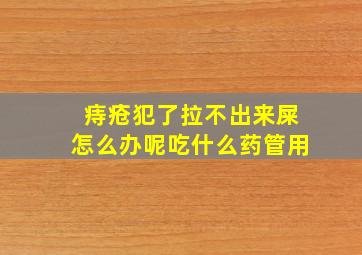 痔疮犯了拉不出来屎
怎么办呢吃什么药管用